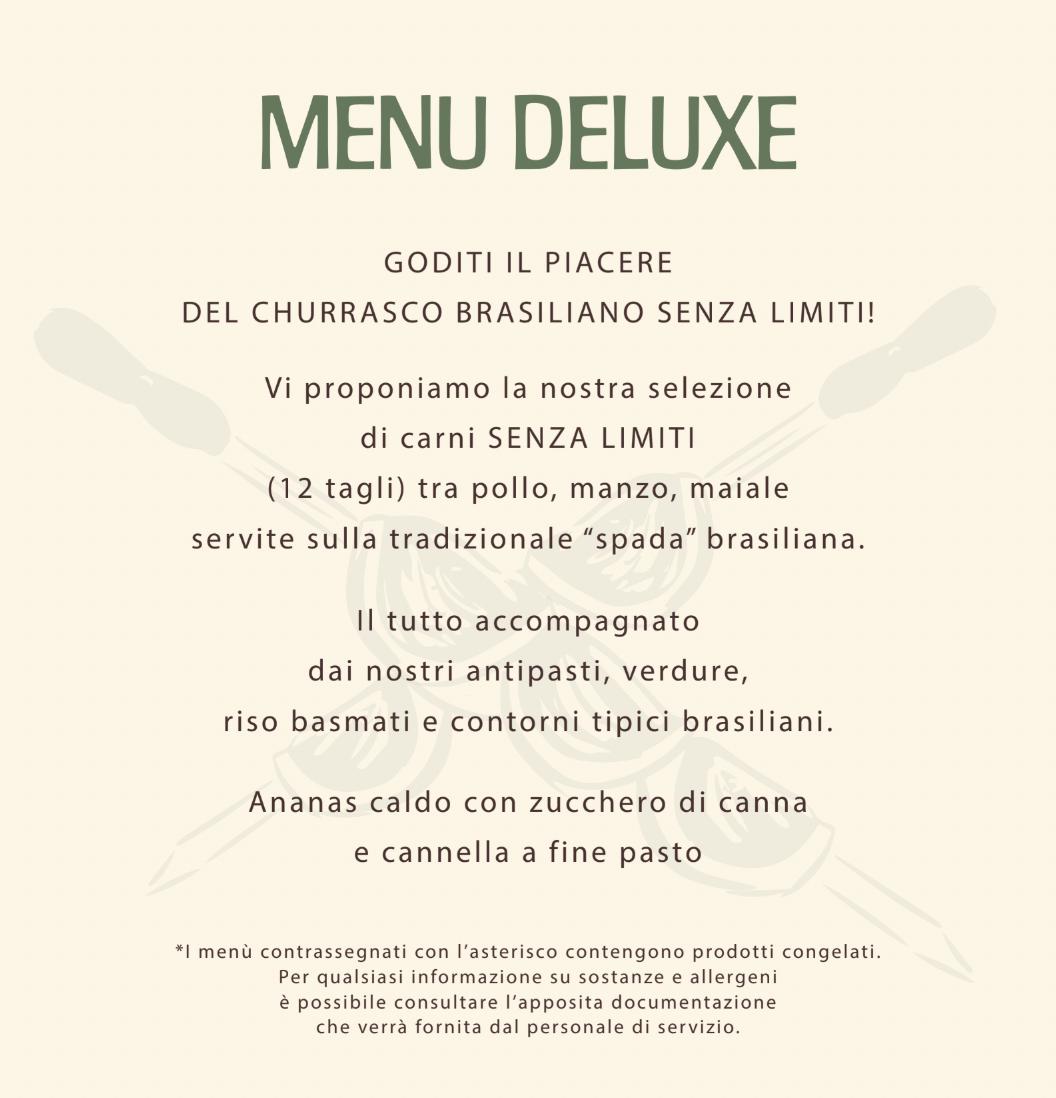 MENU DELUXE

GODITI IL PIACERE
DEL CHURRASCO BRASILIANO SENZA LIMITI!

Vi proponiamo la nostra selezione
di carni SENZA LIMITI
(12 tagli) tra pollo, manzo, maiale
servite sulla tradizionale "spada" brasiliana.

Il tutto accompagnato
dai nostri antipasti, verdure,
riso basmati e contorni tipici brasiliani.

Ananas caldo con zucchero di canna
e cannella a fine pasto

*I menù contrassegnati con l'asterisco contengono prodotti congelati.
Per qualsiasi informazione su sostanze e allergeni
è possibile consultare l'apposita documentazione
che verrà fornita dal personale di servizio.